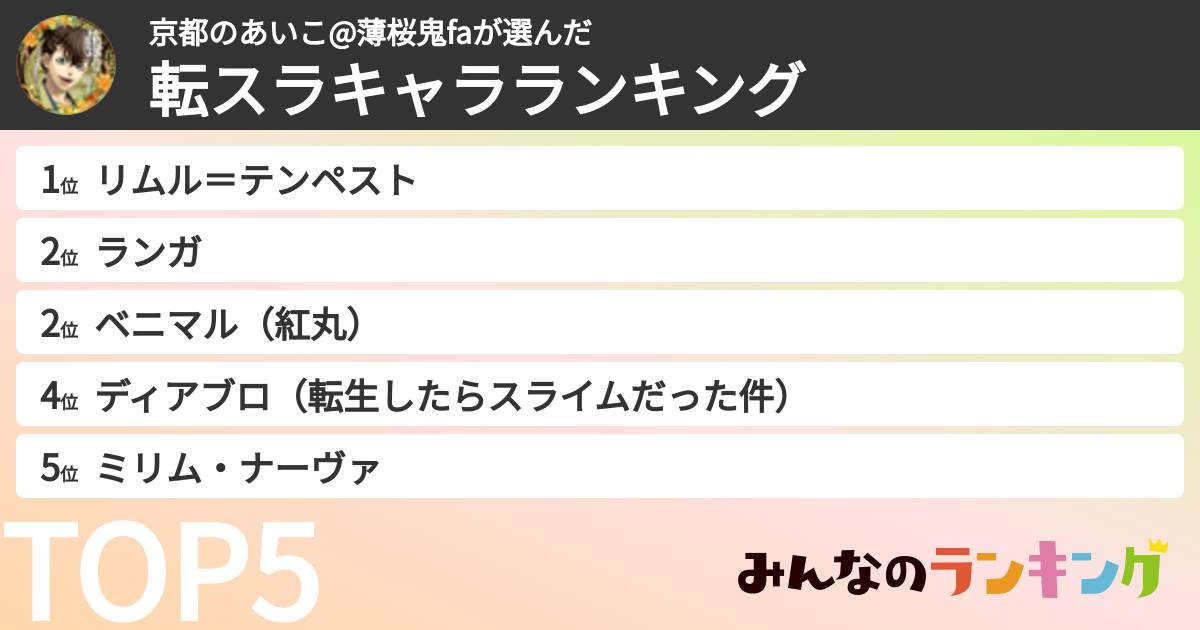 京都のあいこ@薄桜鬼faが選んだ
転スラキャラランキング

1位 リムル＝テンペスト
2位 ランガ
2位 ベニマル（紅丸）
4位 ディアブロ（転生したらスライムだった件）
5位 ミリム・ナーヴァ

TOP5

みんなのランキング